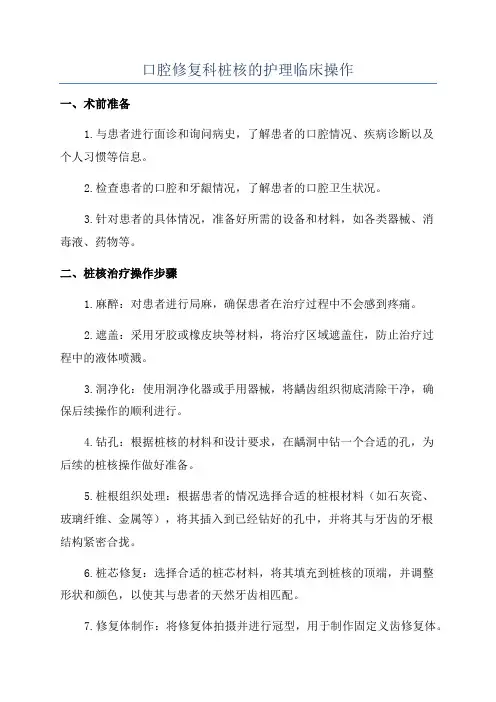 口腔修复科桩核的护理临床操作

一、术前准备

1.与患者进行面诊和询问病史，了解患者的口腔情况、疾病诊断以及个人习惯等信息。

2.检查患者的口腔和牙龈情况，了解患者的口腔卫生状况。

3.针对患者的具体情况，准备好所需的设备和材料，如各类器械、消毒液、药物等。

二、桩核治疗操作步骤

1.麻醉：对患者进行局麻，确保患者在治疗过程中不会感到疼痛。

2.遮盖：采用牙胶或橡皮块等材料，将治疗区域遮盖住，防止治疗过程中的液体喷溅。

3.洞净化：使用洞净化器或手用器械，将龋齿组织彻底清除干净，确保后续操作的顺利进行。

4.钻孔：根据桩核的材料和设计要求，在龋洞中钻一个合适的孔，为后续的桩核操作做好准备。

5.桩根组织处理：根据患者的情况选择合适的桩根材料（如石灰瓷、玻璃纤维、金属等），将其插入到已经钻好的孔中，并将其与牙齿的牙根结构紧密合拢。

6.桩芯修复：选择合适的桩芯材料，将其填充到桩核的顶端，并调整形状和颜色，以使其与患者的天然牙齿相匹配。

7.修复体制作：将修复体拍摄并进行冠型，用于制作固定义齿修复体。